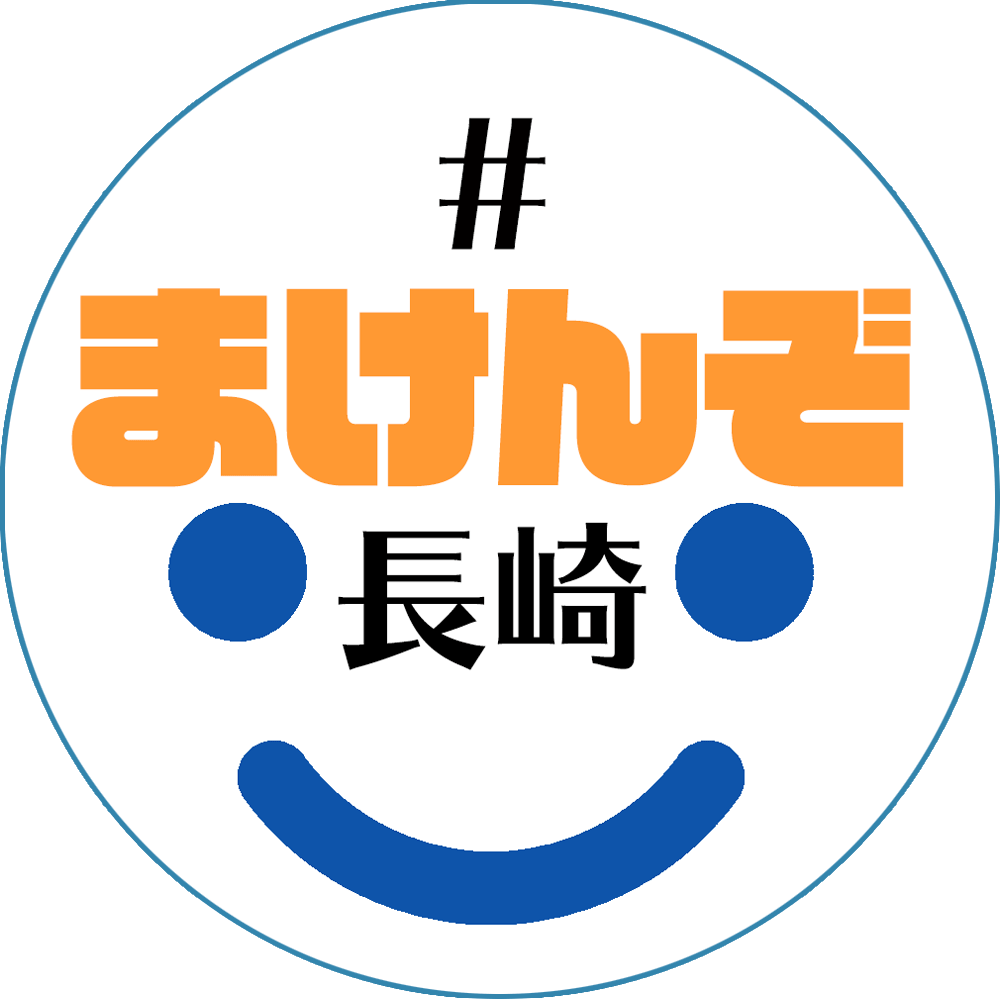 #
まけんぞ
長崎